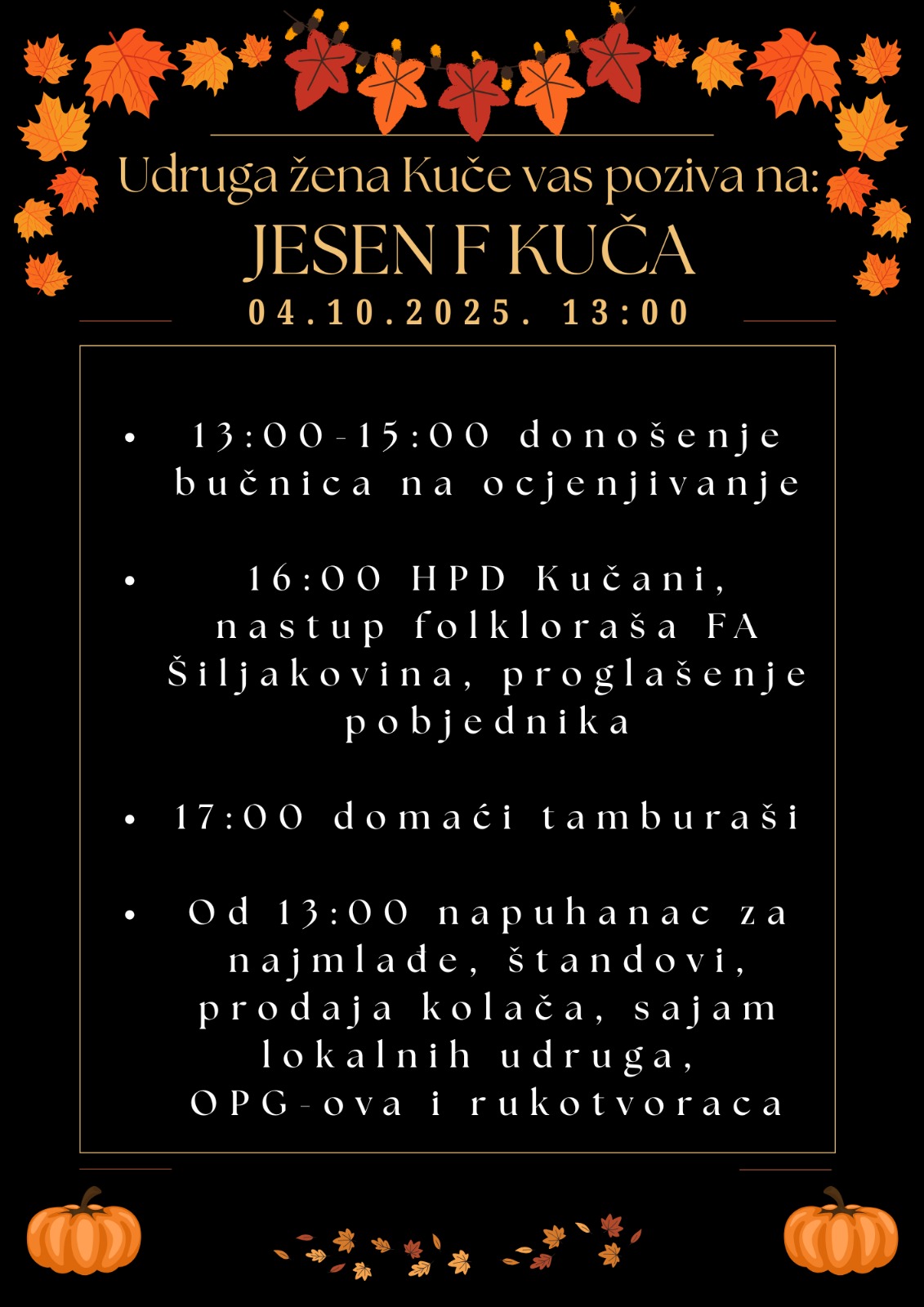 Udruga žena Kuče vas poziva na:

JESEN F KUČA

04.10.2025. 13:00

• 13:00-15:00 donošenje bučnica na ocjenjivanje

• 16:00 HPD Kučani, nastup folkloraša FA Šiljakovina, proglašenje pobjednika

• 17:00 domaći tamburaši

• Od 13:00 napuhanac za najmlađe, štandovi, prodaja kolača, sajam lokalnih udruga, OPG-ova i rukotvoraca